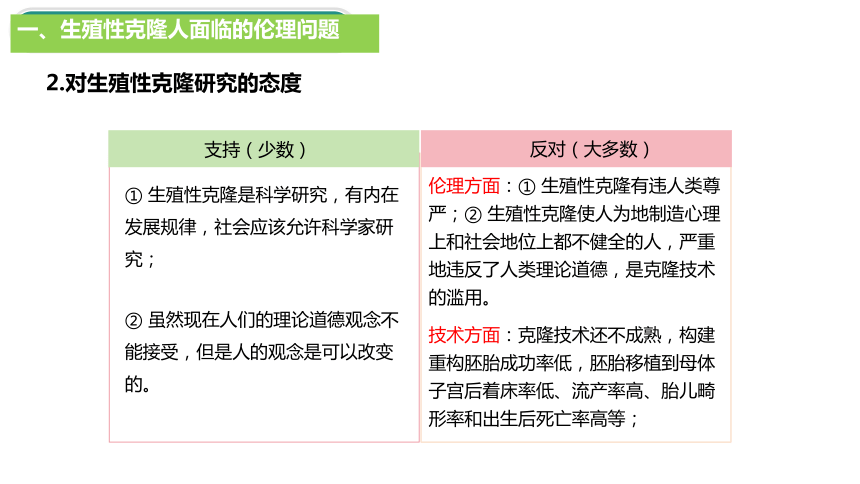 一、生殖性克隆人面临的伦理问题

2.对生殖性克隆研究的态度

| 支持（少数） | 反对（大多数） |
|---|---|
| ① 生殖性克隆是科学研究，有内在发展规律，社会应该允许科学家研究；<br><br>② 虽然现在人们的理论道德观念不能接受，但是人的观念是可以改变的。 | 伦理方面：① 生殖性克隆有违人类尊严；② 生殖性克隆使人为地制造心理上和社会地位上都不健全的人，严重地违反了人类理论道德，是克隆技术的滥用。<br><br>技术方面：克隆技术还不成熟，构建重构胚胎成功率低，胚胎移植到母体子宫后着床率低、流产率高、胎儿畸形率和出生后死亡率高等； |